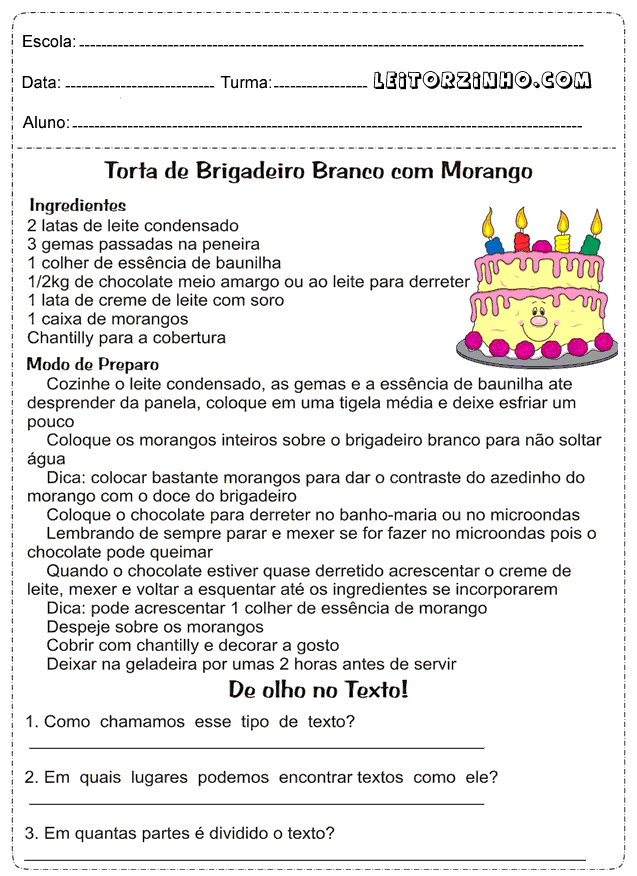 Escola: 

Data: Turma: LEITORZINHO.COM

Aluno:

Torta de Brigadeiro Branco com Morango

Ingredientes
2 latas de leite condensado
3 gemas passadas na peneira
1 colher de essência de baunilha
1/2kg de chocolate meio amargo ou ao leite para derreter
1 lata de creme de leite com soro
1 caixa de morangos
Chantilly para a cobertura

Modo de Preparo
Cozinhe o leite condensado, as gemas e a essência de baunilha ate desprender da panela, coloque em uma tigela média e deixe esfriar um pouco

Coloque os morangos inteiros sobre o brigadeiro branco para não soltar água

Dica: colocar bastante morangos para dar o contraste do azedinho do morango com o doce do brigadeiro

Coloque o chocolate para derreter no banho-maria ou no microondas

Lembrando de sempre parar e mexer se for fazer no microondas pois o chocolate pode queimar

Quando o chocolate estiver quase derretido acrescentar o creme de leite, mexer e voltar a esquentar até os ingredientes se incorporarem

Dica: pode acrescentar 1 colher de essência de morango

Despeje sobre os morangos

Cobrir com chantilly e decorar a gosto

Deixar na geladeira por umas 2 horas antes de servir

De olho no Texto!

1. Como chamamos esse tipo de texto?

2. Em quais lugares podemos encontrar textos como ele?

3. Em quantas partes é dividido o texto?